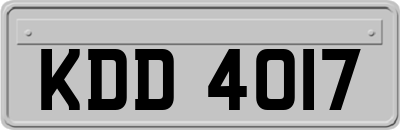 KDD 4017